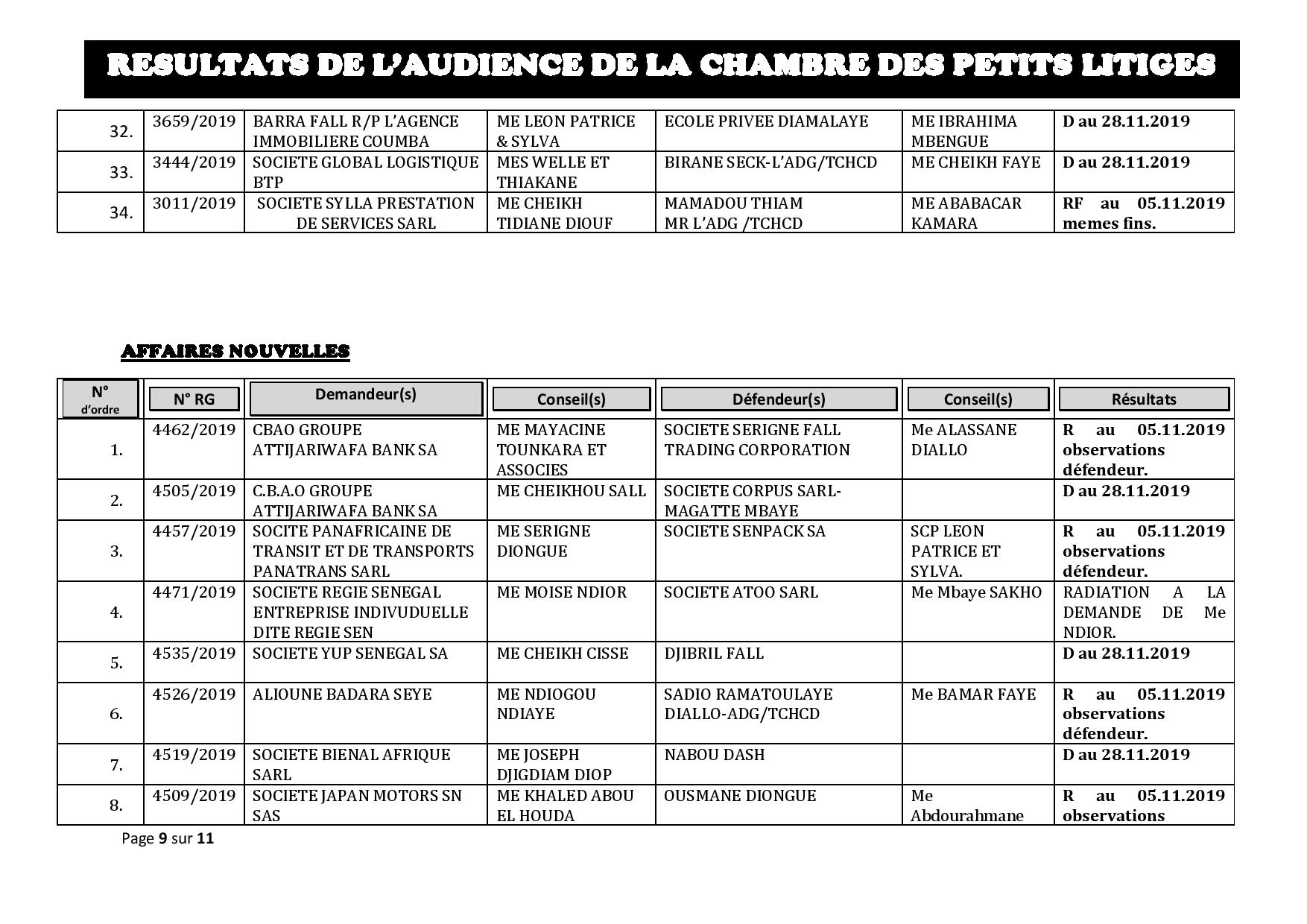 RESULTATS DE L'AUDIENCE DE LA CHAMBRE DES PETITS LITIGES

| | | | | | | |
|---|---|---|---|---|---|---|
| 32. | 3659/2019 | BARRA FALL R/P L'AGENCE IMMOBILIERE COUMBA | ME LEON PATRICE & SYLVA | ECOLE PRIVEE DIAMALAYE | ME IBRAHIMA MBENGUE | D au 28.11.2019 |
| 33. | 3444/2019 | SOCIETE GLOBAL LOGISTIQUE BTP | MES WELLE ET THIAKANE | BIRANE SECK-L'ADG/TCHCD | ME CHEIKH FAYE | D au 28.11.2019 |
| 34. | 3011/2019 | SOCIETE SYLLA PRESTATION DE SERVICES SARL | ME CHEIKH TIDIANE DIOUF | MAMADOU THIAM MR L'ADG /TCHCD | ME ABABACAR KAMARA | RF au 05.11.2019 memes fins. |

AFFAIRES NOUVELLES

| N° d'ordre | N° RG | Demandeur(s) | Conseil(s) | Défendeur(s) | Conseil(s) | Résultats |
|---|---|---|---|---|---|---|
| 1. | 4462/2019 | CBAO GROUPE ATTIJARIWAFA BANK SA | ME MAYACINE TOUNKARA ET ASSOCIES | SOCIETE SERIGNE FALL TRADING CORPORATION | Me ALASSANE DIALLO | R au 05.11.2019 observations défendeur. |
| 2. | 4505/2019 | C.B.A.O GROUPE ATTIJARIWAFA BANK SA | ME CHEIKHOU SALL | SOCIETE CORPUS SARL-MAGATTE MBAYE | | D au 28.11.2019 |
| 3. | 4457/2019 | SOCITE PANAFRICAINE DE TRANSIT ET DE TRANSPORTS PANATRANS SARL | ME SERIGNE DIONGUE | SOCIETE SENPACK SA | SCP LEON PATRICE ET SYLVA. | R au 05.11.2019 observations défendeur. |
| 4. | 4471/2019 | SOCIETE REGIE SENEGAL ENTREPRISE INDIVUDUELLE DITE REGIE SEN | ME MOISE NDIOR | SOCIETE ATOO SARL | Me Mbaye SAKHO | RADIATION A LA DEMANDE DE Me NDIOR. |
| 5. | 4535/2019 | SOCIETE YUP SENEGAL SA | ME CHEIKH CISSE | DJIBRIL FALL | | D au 28.11.2019 |
| 6. | 4526/2019 | ALIOUNE BADARA SEYE | ME NDIOGOU NDIAYE | SADIO RAMATOULAYE DIALLO-ADG/TCHCD | Me BAMAR FAYE | R au 05.11.2019 observations défendeur. |
| 7. | 4519/2019 | SOCIETE BIENAL AFRIQUE SARL | ME JOSEPH DJIGDIAM DIOP | NABOU DASH | | D au 28.11.2019 |
| 8. | 4509/2019 | SOCIETE JAPAN MOTORS SN SAS | ME KHALED ABOU EL HOUDA | OUSMANE DIONGUE | Me Abdourahmane | R au 05.11.2019 observations |

Page 9 sur 11